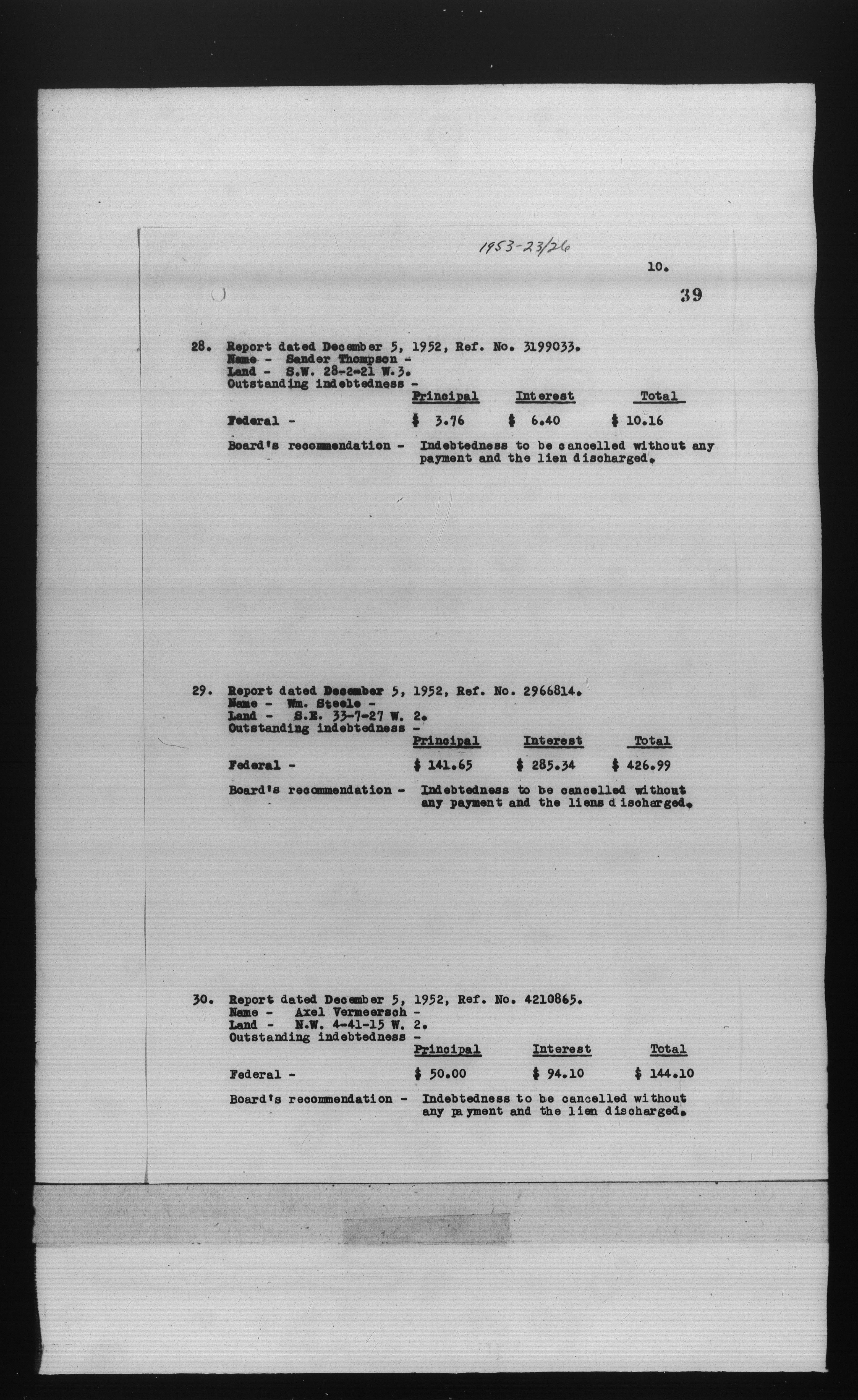 1953-23/26

10.

39

28. Report dated December 5, 1952, Ref. No. 3199033.
Name - Sander Thompson -
Land - S.W. 28-2-21 W.3.
Outstanding indebtedness -

| | Principal | Interest | Total |
|---|---|---|---|
| Federal - | $ 3.76 | $ 6.40 | $ 10.16 |

Board's recommendation - Indebtedness to be cancelled without any payment and the lien discharged.

29. Report dated December 5, 1952, Ref. No. 2966814.
Name - Wm. Steele -
Land - S.E. 33-7-27 W. 2.
Outstanding indebtedness -

| | Principal | Interest | Total |
|---|---|---|---|
| Federal - | $ 141.65 | $ 285.34 | $ 426.99 |

Board's recommendation - Indebtedness to be cancelled without any payment and the liens d ischarged.

30. Report dated December 5, 1952, Ref. No. 4210865.
Name - Axel Vermeersch -
Land - N.W. 4-41-15 W. 2.
Outstanding indebtedness -

| | Principal | Interest | Total |
|---|---|---|---|
| Federal - | $ 50.00 | $ 94.10 | $ 144.10 |

Board's recommendation - Indebtedness to be cancelled without any pa yment and the lien discharged.